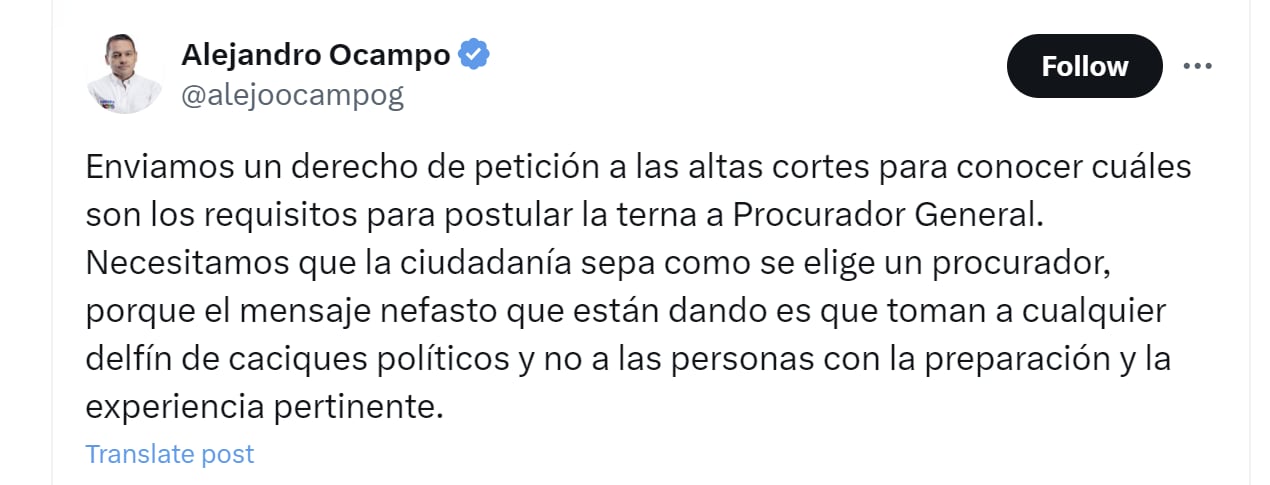 Alejandro Ocampo
@alejoocampog

Follow

Enviamos un derecho de petición a las altas cortes para conocer cuáles son los requisitos para postular la terna a Procurador General.
Necesitamos que la ciudadanía sepa como se elige un procurador, porque el mensaje nefasto que están dando es que toman a cualquier delfín de caciques políticos y no a las personas con la preparación y la experiencia pertinente.

Translate post